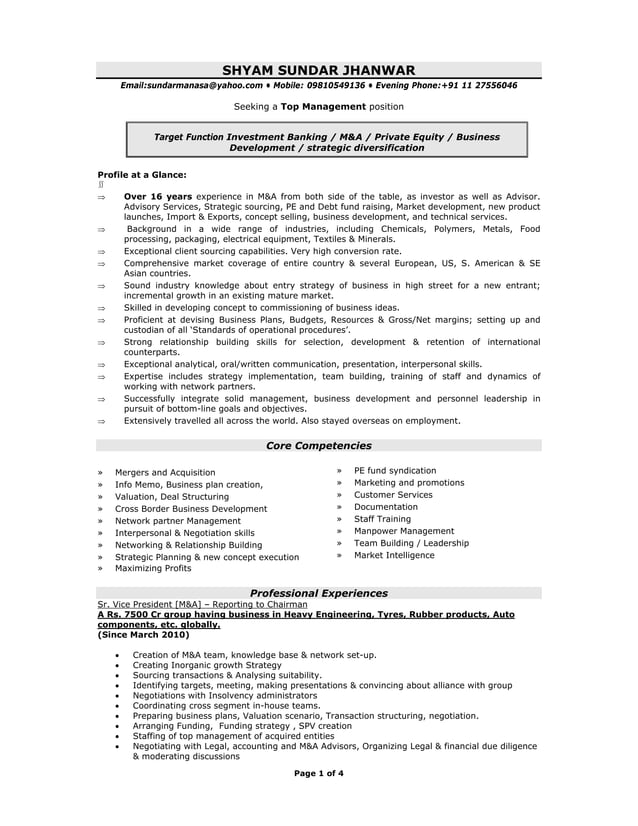 SHYAM SUNDAR JHANWAR
Email:sundarmanasa@yahoo.com • Mobile: 09810549136 • Evening Phone:+91 11 27556046

Seeking a Top Management position

Target Function Investment Banking / M&A / Private Equity / Business Development / strategic diversification

Profile at a Glance:

⇒ Over 16 years experience in M&A from both side of the table, as investor as well as Advisor. Advisory Services, Strategic sourcing, PE and Debt fund raising, Market development, new product launches, Import & Exports, concept selling, business development, and technical services.
⇒ Background in a wide range of industries, including Chemicals, Polymers, Metals, Food processing, packaging, electrical equipment, Textiles & Minerals.
⇒ Exceptional client sourcing capabilities. Very high conversion rate.
⇒ Comprehensive market coverage of entire country & several European, US, S. American & SE Asian countries.
⇒ Sound industry knowledge about entry strategy of business in high street for a new entrant; incremental growth in an existing mature market.
⇒ Skilled in developing concept to commissioning of business ideas.
⇒ Proficient at devising Business Plans, Budgets, Resources & Gross/Net margins; setting up and custodian of all 'Standards of operational procedures'.
⇒ Strong relationship building skills for selection, development & retention of international counterparts.
⇒ Exceptional analytical, oral/written communication, presentation, interpersonal skills.
⇒ Expertise includes strategy implementation, team building, training of staff and dynamics of working with network partners.
⇒ Successfully integrate solid management, business development and personnel leadership in pursuit of bottom-line goals and objectives.
⇒ Extensively travelled all across the world. Also stayed overseas on employment.

Core Competencies

» Mergers and Acquisition
» Info Memo, Business plan creation,
» Valuation, Deal Structuring
» Cross Border Business Development
» Network partner Management
» Interpersonal & Negotiation skills
» Networking & Relationship Building
» Strategic Planning & new concept execution
» Maximizing Profits

» PE fund syndication
» Marketing and promotions
» Customer Services
» Documentation
» Staff Training
» Manpower Management
» Team Building / Leadership
» Market Intelligence

Professional Experiences
Sr. Vice President [M&A] – Reporting to Chairman
A Rs. 7500 Cr group having business in Heavy Engineering, Tyres, Rubber products, Auto components, etc. globally.
(Since March 2010)

• Creation of M&A team, knowledge base & network set-up.
• Creating Inorganic growth Strategy
• Sourcing transactions & Analysing suitability.
• Identifying targets, meeting, making presentations & convincing about alliance with group
• Negotiations with Insolvency administrators
• Coordinating cross segment in-house teams.
• Preparing business plans, Valuation scenario, Transaction structuring, negotiation.
• Arranging Funding, Funding strategy , SPV creation
• Staffing of top management of acquired entities
• Negotiating with Legal, accounting and M&A Advisors, Organizing Legal & financial due diligence & moderating discussions

Page 1 of 4